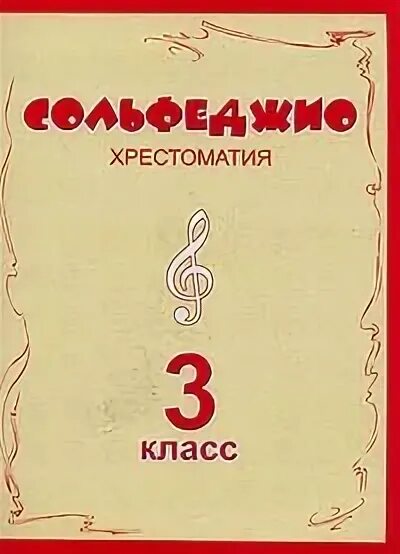 СОЛЬФЕДЖИО
ХРЕСТОМАТИЯ

3
класс